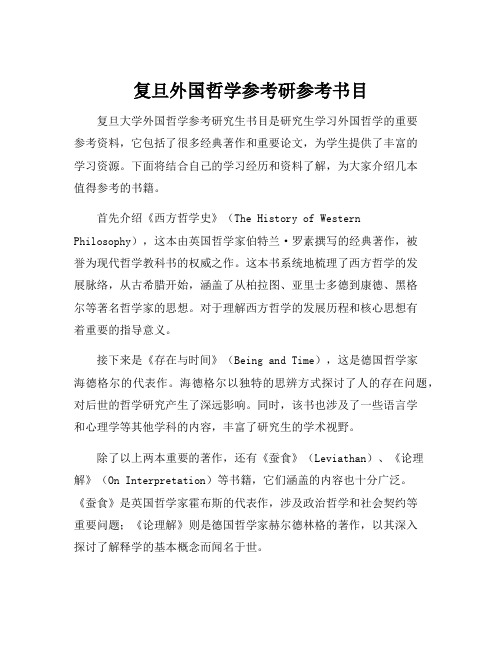 复旦外国哲学参考研参考书目

复旦大学外国哲学参考研究生书目是研究生学习外国哲学的重要参考资料，它包括了很多经典著作和重要论文，为学生提供了丰富的学习资源。下面将结合自己的学习经历和资料了解，为大家介绍几本值得参考的书籍。

首先介绍《西方哲学史》（The History of Western Philosophy），这本由英国哲学家伯特兰·罗素撰写的经典著作，被誉为现代哲学教科书的权威之作。这本书系统地梳理了西方哲学的发展脉络，从古希腊开始，涵盖了从柏拉图、亚里士多德到康德、黑格尔等著名哲学家的思想。对于理解西方哲学的发展历程和核心思想有着重要的指导意义。

接下来是《存在与时间》（Being and Time），这是德国哲学家海德格尔的代表作。海德格尔以独特的思辨方式探讨了人的存在问题，对后世的哲学研究产生了深远影响。同时，该书也涉及了一些语言学和心理学等其他学科的内容，丰富了研究生的学术视野。

除了以上两本重要的著作，还有《蚕食》（Leviathan）、《论理解》（On Interpretation）等书籍，它们涵盖的内容也十分广泛。《蚕食》是英国哲学家霍布斯的代表作，涉及政治哲学和社会契约等重要问题；《论理解》则是德国哲学家赫尔德林格的著作，以其深入探讨了解释学的基本概念而闻名于世。